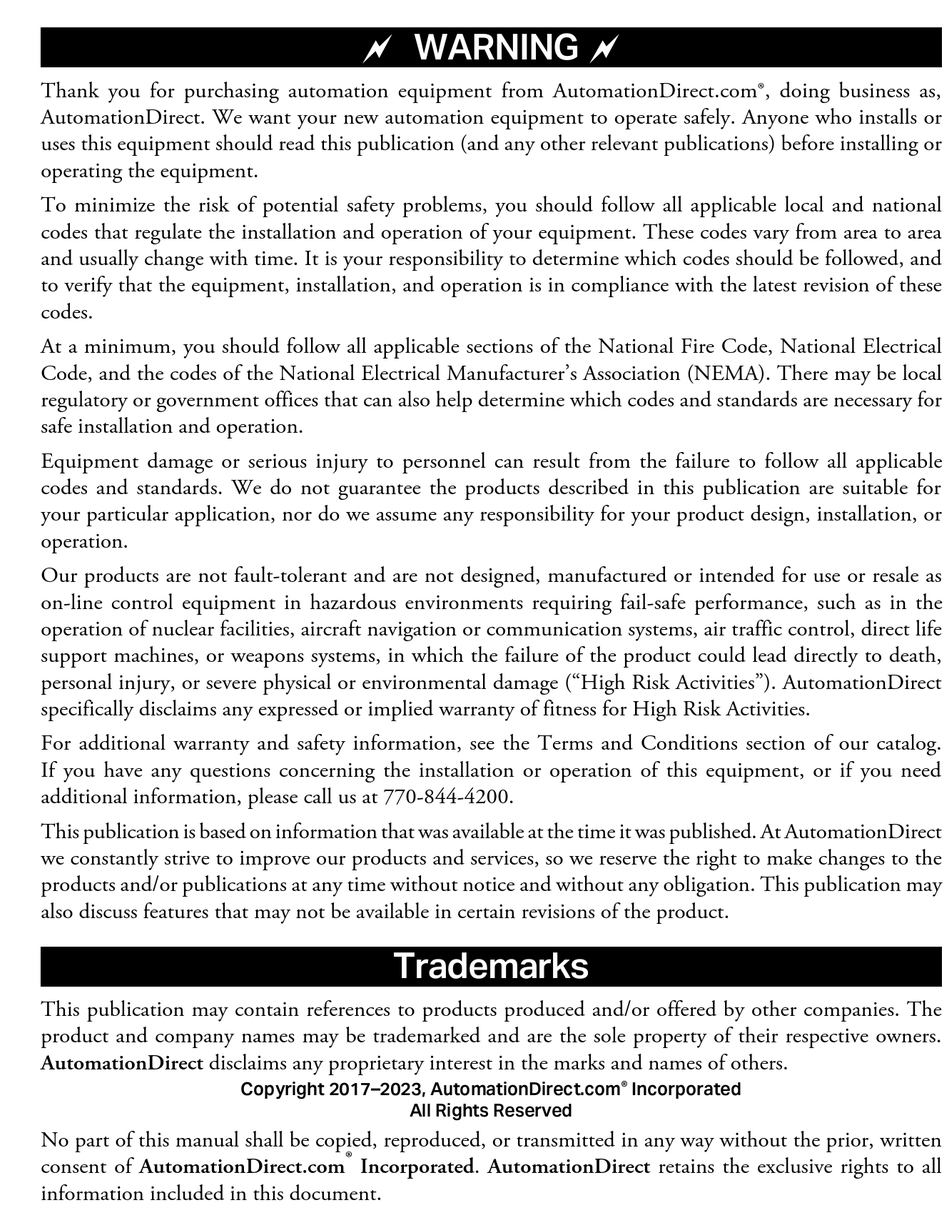 WARNING

Thank you for purchasing automation equipment from AutomationDirect.com®, doing business as, AutomationDirect. We want your new automation equipment to operate safely. Anyone who installs or uses this equipment should read this publication (and any other relevant publications) before installing or operating the equipment.

To minimize the risk of potential safety problems, you should follow all applicable local and national codes that regulate the installation and operation of your equipment. These codes vary from area to area and usually change with time. It is your responsibility to determine which codes should be followed, and to verify that the equipment, installation, and operation is in compliance with the latest revision of these codes.

At a minimum, you should follow all applicable sections of the National Fire Code, National Electrical Code, and the codes of the National Electrical Manufacturer's Association (NEMA). There may be local regulatory or government offices that can also help determine which codes and standards are necessary for safe installation and operation.

Equipment damage or serious injury to personnel can result from the failure to follow all applicable codes and standards. We do not guarantee the products described in this publication are suitable for your particular application, nor do we assume any responsibility for your product design, installation, or operation.

Our products are not fault-tolerant and are not designed, manufactured or intended for use or resale as on-line control equipment in hazardous environments requiring fail-safe performance, such as in the operation of nuclear facilities, aircraft navigation or communication systems, air traffic control, direct life support machines, or weapons systems, in which the failure of the product could lead directly to death, personal injury, or severe physical or environmental damage ("High Risk Activities"). AutomationDirect specifically disclaims any expressed or implied warranty of fitness for High Risk Activities.

For additional warranty and safety information, see the Terms and Conditions section of our catalog. If you have any questions concerning the installation or operation of this equipment, or if you need additional information, please call us at 770-844-4200.

This publication is based on information that was available at the time it was published. At AutomationDirect we constantly strive to improve our products and services, so we reserve the right to make changes to the products and/or publications at any time without notice and without any obligation. This publication may also discuss features that may not be available in certain revisions of the product.

Trademarks

This publication may contain references to products produced and/or offered by other companies. The product and company names may be trademarked and are the sole property of their respective owners. AutomationDirect disclaims any proprietary interest in the marks and names of others.

Copyright 2017–2023, AutomationDirect.com® Incorporated
All Rights Reserved

No part of this manual shall be copied, reproduced, or transmitted in any way without the prior, written consent of AutomationDirect.com® Incorporated. AutomationDirect retains the exclusive rights to all information included in this document.